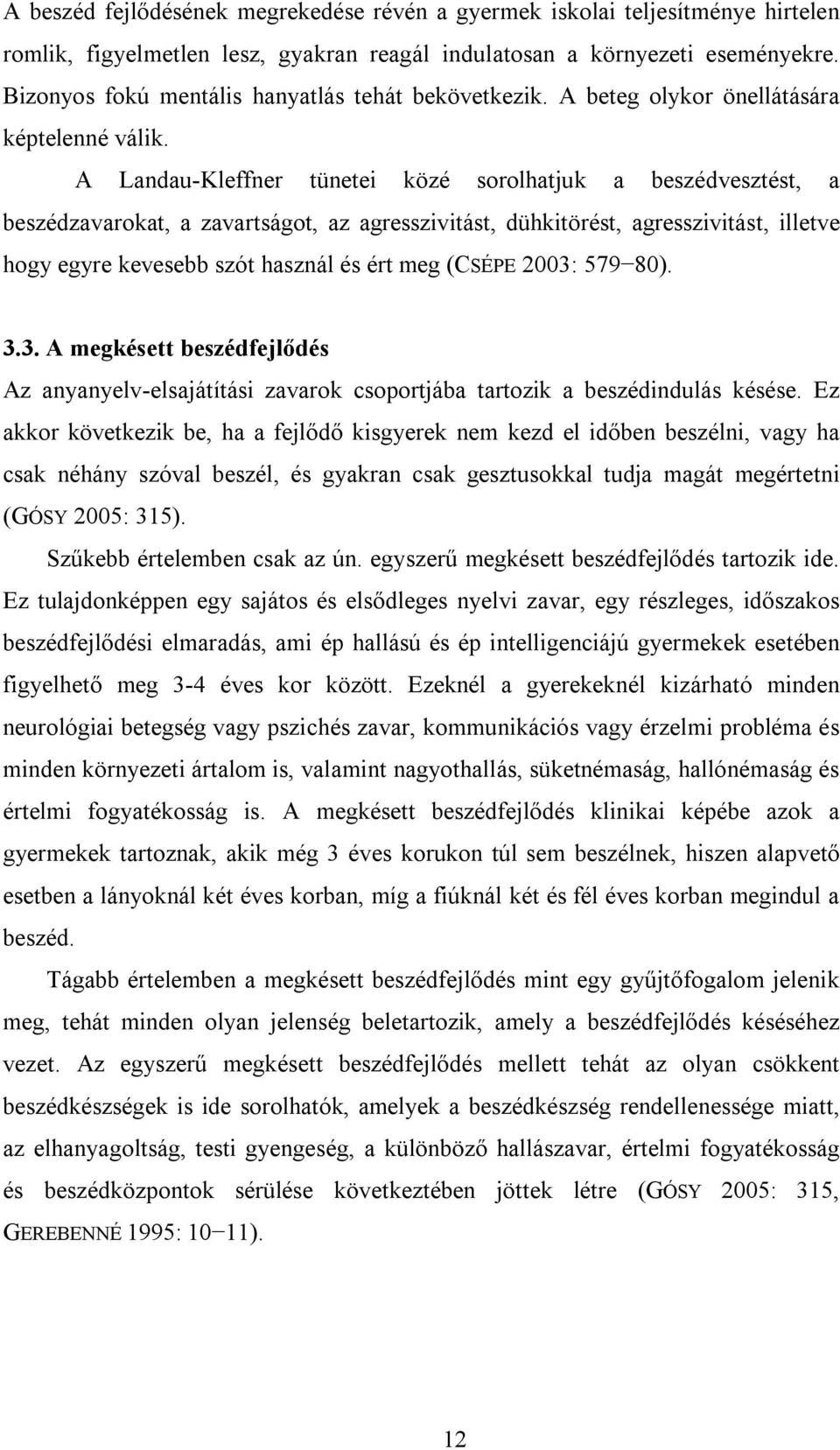 A beszéd fejlődésének megrekedése révén a gyermek iskolai teljesítménye hirtelen romlik, figyelmetlen lesz, gyakran reagál indulatosan a környezeti eseményekre. Bizonyos fokú mentális hanyatlás tehát bekövetkezik. A beteg olykor önellátására képtelenné válik.

A Landau-Kleffner tünetei közé sorolhatjuk a beszédvesztést, a beszédzavarokat, a zavartságot, az agresszivitást, dühkitörést, agresszivitást, illetve hogy egyre kevesebb szót használ és ért meg (CSÉPE 2003: 579−80).

3.3. A megkésett beszédfejlődés

Az anyanyelv-elsajátítási zavarok csoportjába tartozik a beszédindulás késése. Ez akkor következik be, ha a fejlődő kisgyerek nem kezd el időben beszélni, vagy ha csak néhány szóval beszél, és gyakran csak gesztusokkal tudja magát megértetni (GÓSY 2005: 315).

Szűkebb értelemben csak az ún. egyszerű megkésett beszédfejlődés tartozik ide. Ez tulajdonképpen egy sajátos és elsődleges nyelvi zavar, egy részleges, időszakos beszédfejlődési elmaradás, ami ép hallású és ép intelligenciájú gyermekek esetében figyelhető meg 3-4 éves kor között. Ezeknél a gyerekeknél kizárható minden neurológiai betegség vagy pszichés zavar, kommunikációs vagy érzelmi probléma és minden környezeti ártalom is, valamint nagyothallás, süketnémaság, hallónémaság és értelmi fogyatékosság is. A megkésett beszédfejlődés klinikai képébe azok a gyermekek tartoznak, akik még 3 éves korukon túl sem beszélnek, hiszen alapvető esetben a lányoknál két éves korban, míg a fiúknál két és fél éves korban megindul a beszéd.

Tágabb értelemben a megkésett beszédfejlődés mint egy gyűjtőfogalom jelenik meg, tehát minden olyan jelenség beletartozik, amely a beszédfejlődés késéséhez vezet. Az egyszerű megkésett beszédfejlődés mellett tehát az olyan csökkent beszédkészségek is ide sorolhatók, amelyek a beszédkészség rendellenessége miatt, az elhanyagoltság, testi gyengeség, a különböző hallászavar, értelmi fogyatékosság és beszédközpontok sérülése következtében jöttek létre (GÓSY 2005: 315, GEREBENNÉ 1995: 10−11).

12